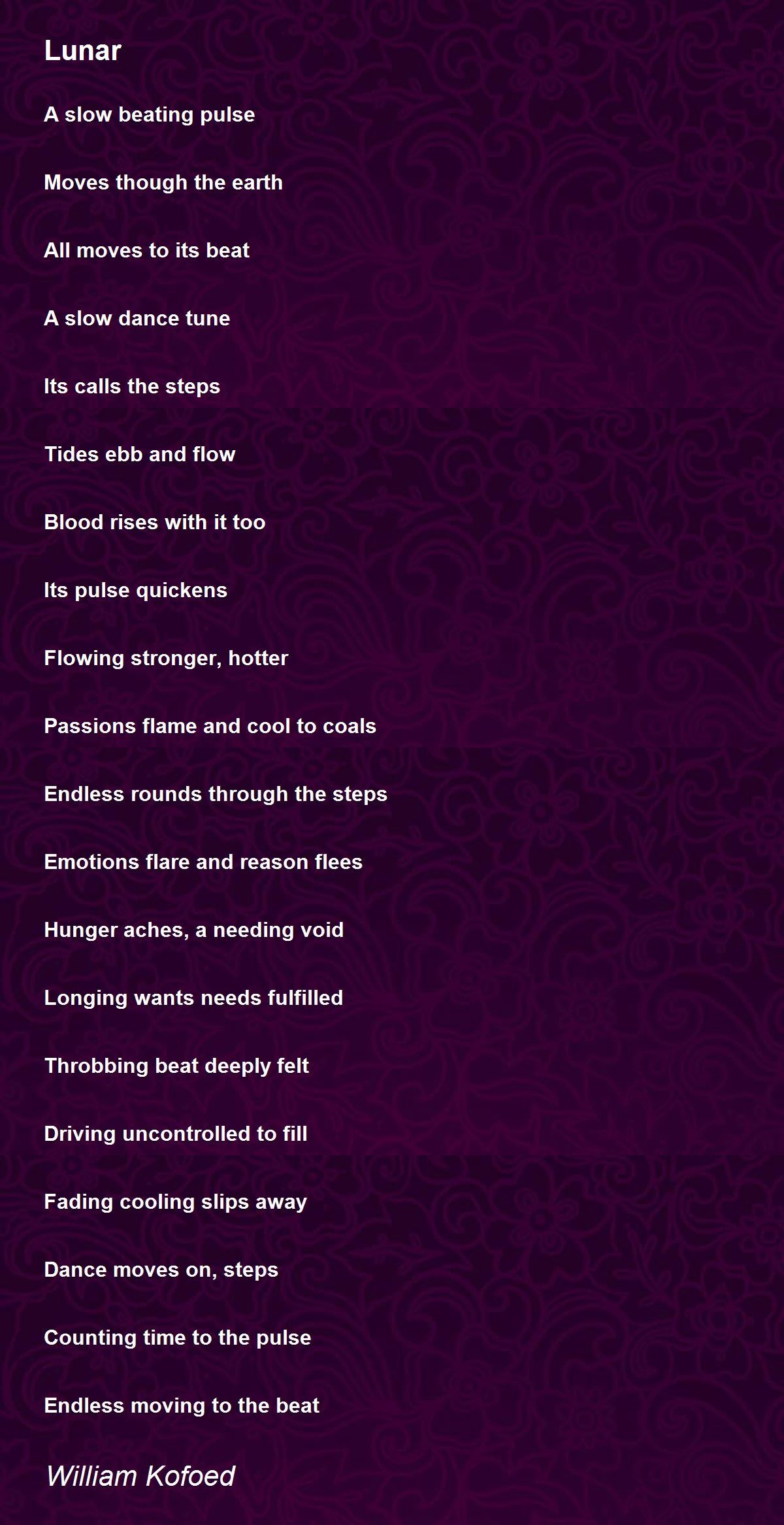 Lunar

A slow beating pulse

Moves though the earth

All moves to its beat

A slow dance tune

Its calls the steps

Tides ebb and flow

Blood rises with it too

Its pulse quickens

Flowing stronger, hotter

Passions flame and cool to coals

Endless rounds through the steps

Emotions flare and reason flees

Hunger aches, a needing void

Longing wants needs fulfilled

Throbbing beat deeply felt

Driving uncontrolled to fill

Fading cooling slips away

Dance moves on, steps

Counting time to the pulse

Endless moving to the beat

William Kofoed